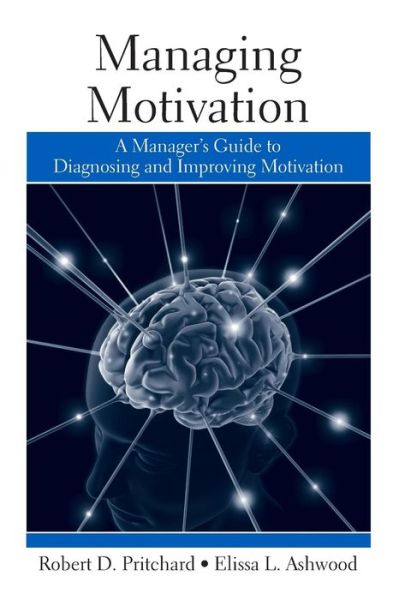 Managing Motivation

A Manager's Guide to Diagnosing and Improving Motivation

Robert D. Pritchard • Elissa L. Ashwood